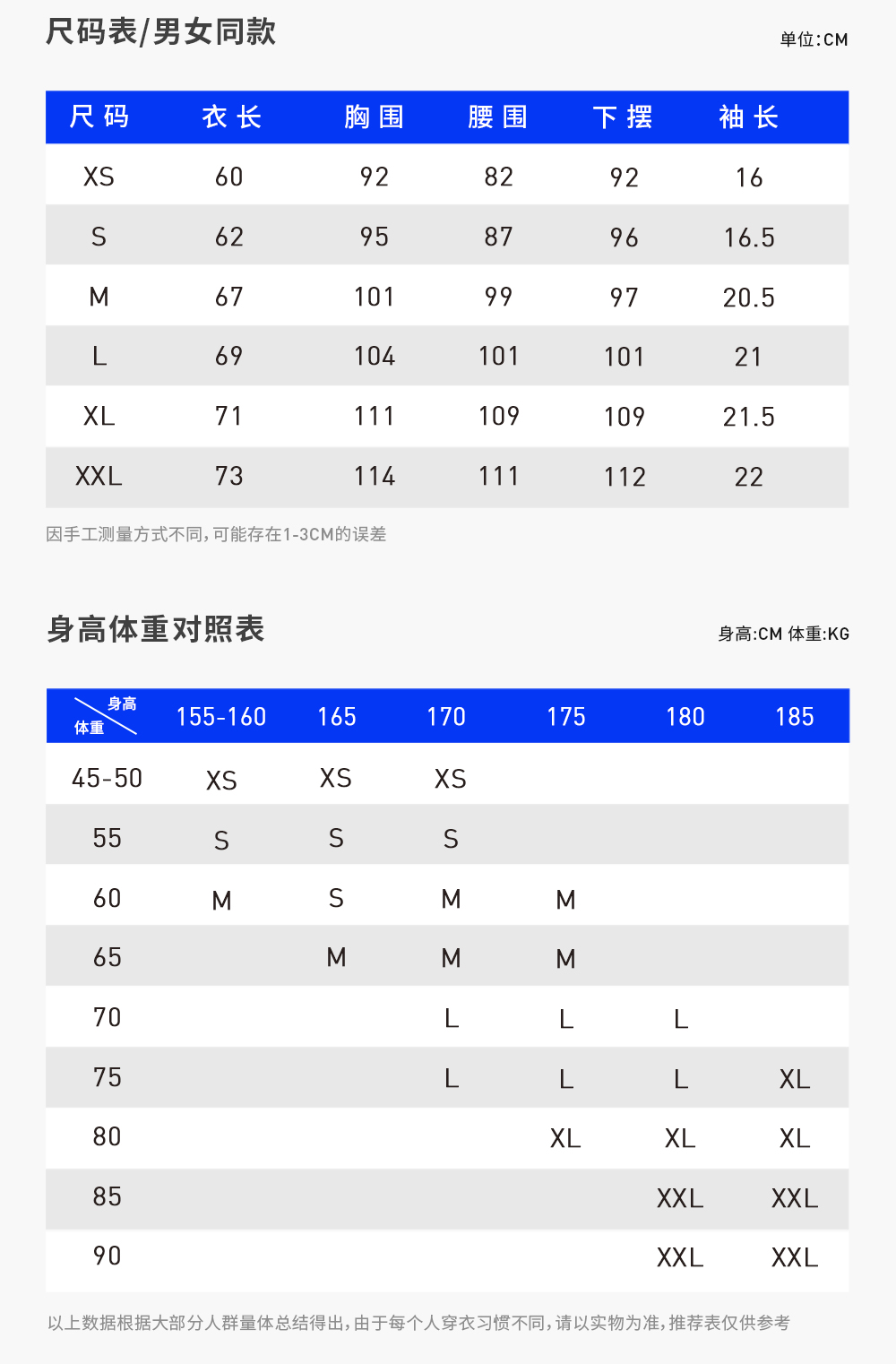 尺码表/男女同款

单位:CM

| 尺码 | 衣长 | 胸围 | 腰围 | 下摆 | 袖长 |
|---|---|---|---|---|---|
| XS | 60 | 92 | 82 | 92 | 16 |
| S | 62 | 95 | 87 | 96 | 16.5 |
| M | 67 | 101 | 99 | 97 | 20.5 |
| L | 69 | 104 | 101 | 101 | 21 |
| XL | 71 | 111 | 109 | 109 | 21.5 |
| XXL | 73 | 114 | 111 | 112 | 22 |

因手工测量方式不同,可能存在1-3CM的误差

身高体重对照表

身高:CM 体重:KG

| 身高 体重 | 155-160 | 165 | 170 | 175 | 180 | 185 |
|---|---|---|---|---|---|---|
| 45-50 | XS | XS | XS | | | |
| 55 | S | S | S | | | |
| 60 | M | S | M | M | | |
| 65 | | M | M | M | | |
| 70 | | | L | L | L | |
| 75 | | | L | L | L | XL |
| 80 | | | | XL | XL | XL |
| 85 | | | | | XXL | XXL |
| 90 | | | | | XXL | XXL |

以上数据根据大部分人群量体总结得出,由于每个人穿衣习惯不同,请以实物为准,推荐表仅供参考